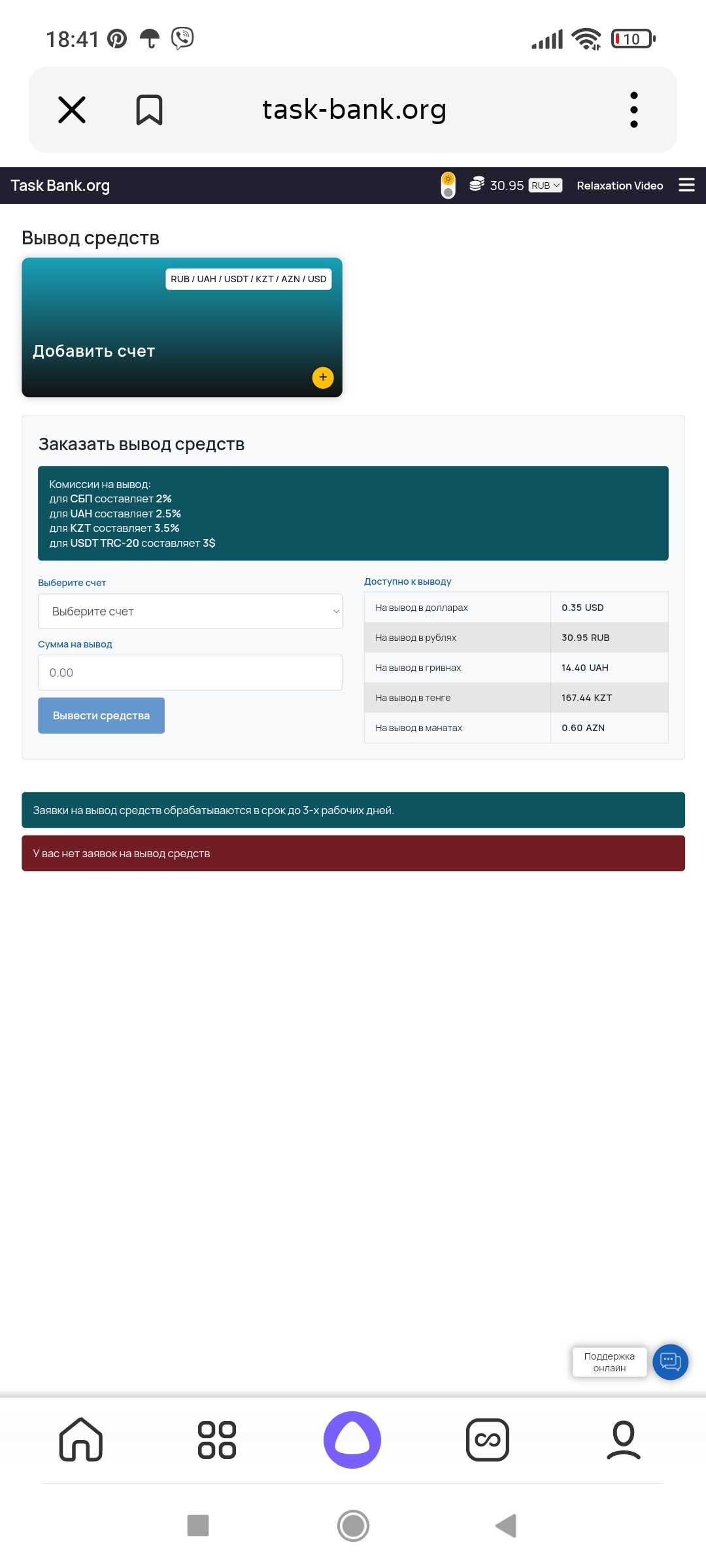 18:41

10

task-bank.org

Task Bank.org 30.95 RUB Relaxation Video

Вывод средств

RUB / UAH / USDT / KZT / AZN / USD

Добавить счет

+

Заказать вывод средств

Комиссии на вывод:
для СБП составляет 2%
для UAH составляет 2.5%
для KZT составляет 3.5%
для USDT TRC-20 составляет 3$

Выберите счет

Выберите счет

Сумма на вывод

0.00

Вывести средства

Доступно к выводу

| На вывод в долларах | 0.35 USD |
|---|---|
| На вывод в рублях | 30.95 RUB |
| На вывод в гривнах | 14.40 UAH |
| На вывод в тенге | 167.44 KZT |
| На вывод в манатах | 0.60 AZN |

Заявки на вывод средств обрабатываются в срок до 3-х рабочих дней.

У вас нет заявок на вывод средств

Поддержка онлайн